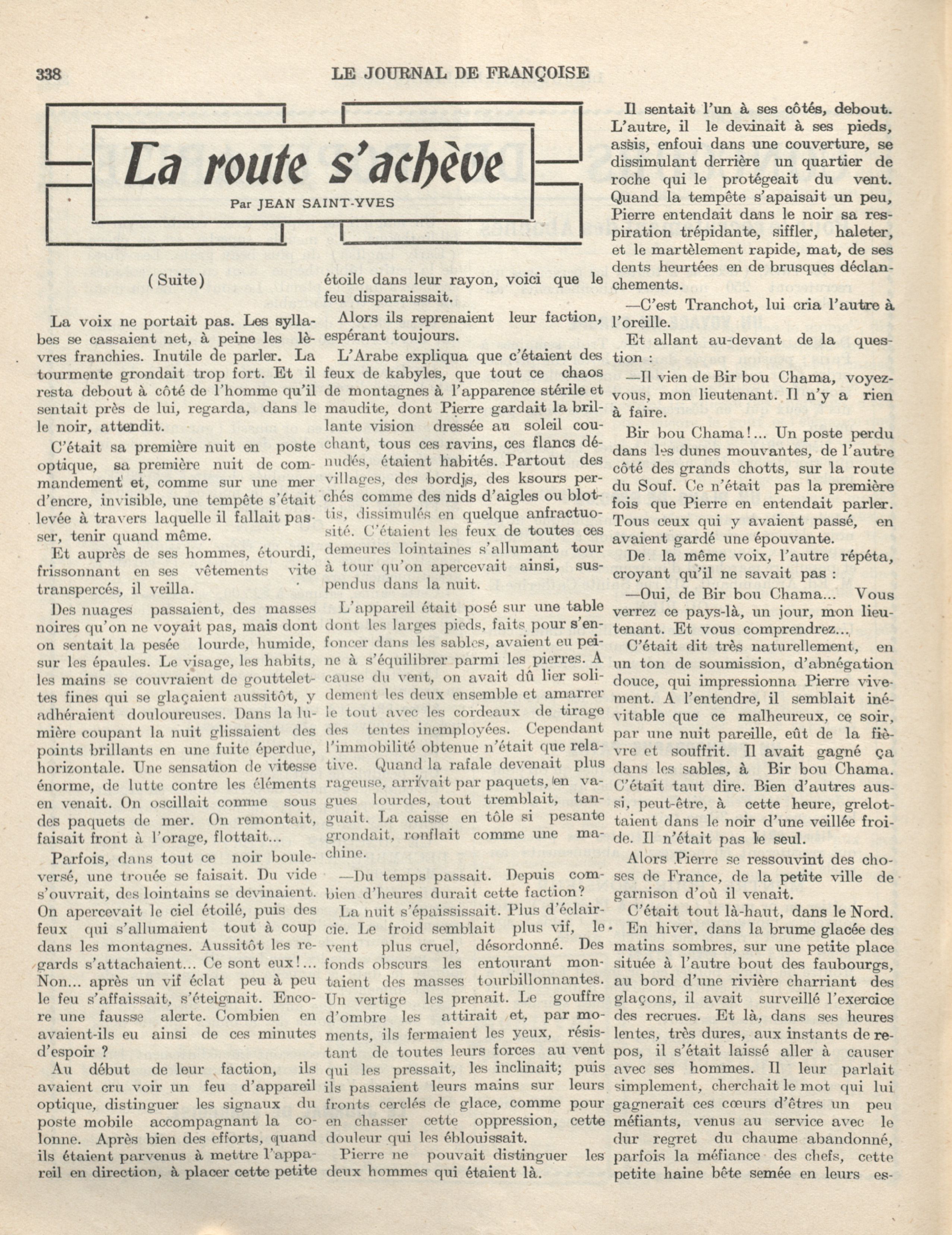 338 LE JOURNAL DE FRANÇOISE

La route s'achève

Par JEAN SAINT-YVES

(Suite)

La voix ne portait pas. Les syllabes se cassaient net, à peine les lèvres franchies. Inutile de parler. La tourmente grondait trop fort. Et il resta debout à côté de l'homme qu'il sentait près de lui, regarda, dans le le noir, attendit.

C'était sa première nuit en poste optique, sa première nuit de commandement et, comme sur une mer d'encre, invisible, une tempête s'était levée à travers laquelle il fallait passer, tenir quand même.

Et auprès de ses hommes, étourdi, frissonnant en ses vêtements vite transpercés, il veilla.

Des nuages passaient, des masses noires qu'on ne voyait pas, mais dont on sentait la pesée lourde, humide, sur les épaules. Le visage, les habits, les mains se couvraient de gouttelettes fines qui se glaçaient aussitôt, y adhéraient douloureuses. Dans la lumière coupant la nuit glissaient des points brillants en une fuite éperdue, horizontale. Une sensation de vitesse énorme, de lutte contre les éléments en venait. On oscillait comme sous des paquets de mer. On remontait, faisait front à l'orage, flottait...

Parfois, dans tout ce noir bouleversé, une trouée se faisait. Du vide s'ouvrait, des lointains se devinaient. On apercevait le ciel étoilé, puis des feux qui s'allumaient tout à coup dans les montagnes. Aussitôt les regards s'attachaient... Ce sont eux!... Non... après un vif éclat peu à peu le feu s'affaissait, s'éteignait. Encore une fausse alerte. Combien en avaient-ils eu ainsi de ces minutes d'espoir ?

Au début de leur faction, ils avaient cru voir un feu d'appareil optique, distinguer les signaux du poste mobile accompagnant la colonne. Après bien des efforts, quand ils étaient parvenus à mettre l'appareil en direction, à placer cette petite étoile dans leur rayon, voici que le feu disparaissait.

Alors ils reprenaient leur faction, espérant toujours.

L'Arabe expliqua que c'étaient des feux de kabyles, que tout ce chaos de montagnes à l'apparence stérile et maudite, dont Pierre gardait la brillante vision dressée au soleil couchant, tous ces ravins, ces flancs dénudés, étaient habités. Partout des villages, des bordjs, des ksours perchés comme des nids d'aigles ou blottis, dissimulés en quelque anfractuosité. C'étaient les feux de toutes ces demeures lointaines s'allumant tour à tour qu'on apercevait ainsi, suspendus dans la nuit.

L'appareil était posé sur une table dont les larges pieds, faits pour s'enfoncer dans les sables, avaient eu peine à s'équilibrer parmi les pierres. A cause du vent, on avait dû lier solidement les deux ensemble et amarrer le tout avec les cordeaux de tirage des tentes inemployées. Cependant l'immobilité obtenue n'était que relative. Quand la rafale devenait plus rageuse, arrivait par paquets, en vagues lourdes, tout tremblait, tanguait. La caisse en tôle si pesante grondait, ronflait comme une machine.

—Du temps passait. Depuis combien d'heures durait cette faction?

La nuit s'épaississait. Plus d'éclaircie. Le froid semblait plus vif, le vent plus cruel, désordonné. Des fonds obscurs les entourant montaient des masses tourbillonnantes. Un vertige les prenait. Le gouffre d'ombre les attirait et, par moments, ils fermaient les yeux, résistant de toutes leurs forces au vent qui les pressait, les inclinait; puis ils passaient leurs mains sur leurs fronts cerclés de glace, comme pour en chasser cette oppression, cette douleur qui les éblouissait.

Pierre ne pouvait distinguer les deux hommes qui étaient là.

Il sentait l'un à ses côtés, debout. L'autre, il le devinait à ses pieds, assis, enfoui dans une couverture, se dissimulant derrière un quartier de roche qui le protégeait du vent. Quand la tempête s'apaisait un peu, Pierre entendait dans le noir sa respiration trépidante, siffler, haleter, et le martèlement rapide, mat, de ses dents heurtées en de brusques déclanchements.

—C'est Tranchot, lui cria l'autre à l'oreille.

Et allant au-devant de la question :

—Il vien de Bir bou Chama, voyez-vous, mon lieutenant. Il n'y a rien à faire.

Bir bou Chama!... Un poste perdu dans les dunes mouvantes, de l'autre côté des grands chotts, sur la route du Souf. Ce n'était pas la première fois que Pierre en entendait parler. Tous ceux qui y avaient passé, en avaient gardé une épouvante.

De la même voix, l'autre répéta, croyant qu'il ne savait pas :

—Oui, de Bir bou Chama... Vous verrez ce pays-là, un jour, mon lieutenant. Et vous comprendrez...

C'était dit très naturellement, en un ton de soumission, d'abnégation douce, qui impressionna Pierre vivement. A l'entendre, il semblait inévitable que ce malheureux, ce soir, par une nuit pareille, eût de la fièvre et souffrit. Il avait gagné ça dans les sables, à Bir bou Chama. C'était taut dire. Bien d'autres aussi, peut-être, à cette heure, grelottaient dans le noir d'une veillée froide. Il n'était pas le seul.

Alors Pierre se ressouvint des choses de France, de la petite ville de garnison d'où il venait.

C'était tout là-haut, dans le Nord. En hiver, dans la brume glacée des matins sombres, sur une petite place située à l'autre bout des faubourgs, au bord d'une rivière charriant des glaçons, il avait surveillé l'exercice des recrues. Et là, dans ses heures lentes, très dures, aux instants de repos, il s'était laissé aller à causer avec ses hommes. Il leur parlait simplement, cherchait le mot qui lui gagnerait ces cœurs d'êtres un peu méfiants, venus au service avec le dur regret du chaume abandonné, parfois la méfiance des chefs, cette petite haine bête semée en leurs es-